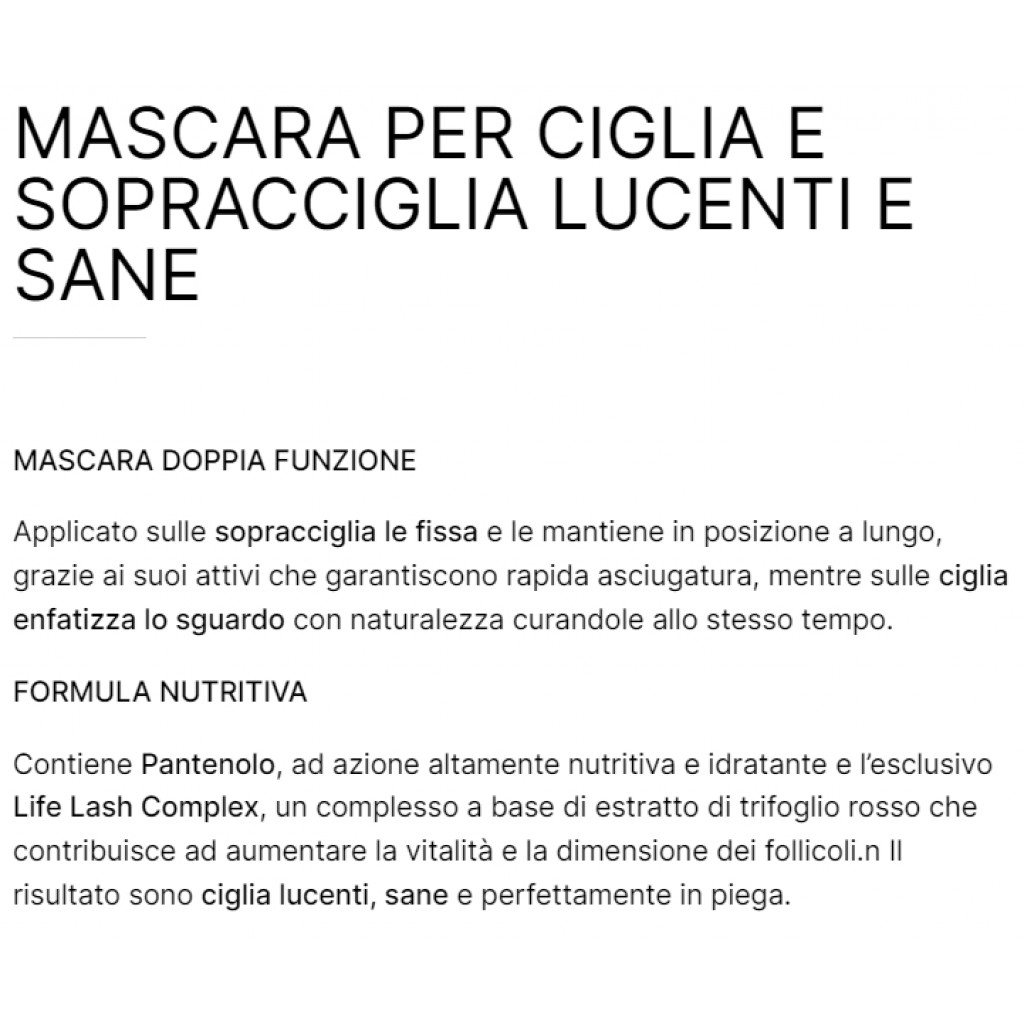 MASCARA PER CIGLIA E SOPRACCIGLIA LUCENTI E SANE

MASCARA DOPPIA FUNZIONE

Applicato sulle sopracciglia le fissa e le mantiene in posizione a lungo, grazie ai suoi attivi che garantiscono rapida asciugatura, mentre sulle ciglia enfatizza lo sguardo con naturalezza curandole allo stesso tempo.

FORMULA NUTRITIVA

Contiene Pantenolo, ad azione altamente nutritiva e idratante e l'esclusivo Life Lash Complex, un complesso a base di estratto di trifoglio rosso che contribuisce ad aumentare la vitalità e la dimensione dei follicoli.n Il risultato sono ciglia lucenti, sane e perfettamente in piega.